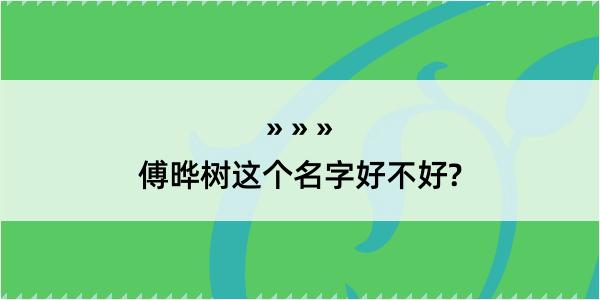 » » »
傅晔树这个名字好不好?